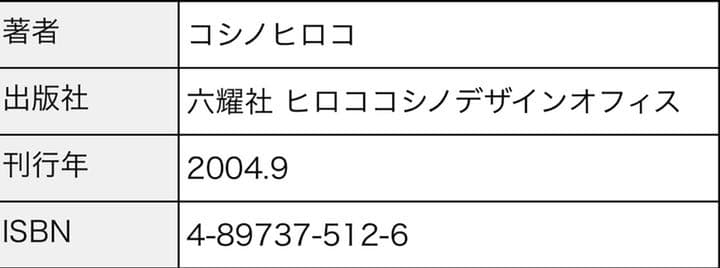 | 著者 | コシノヒロコ |
|---|---|
| 出版社 | 六耀社 ヒロココシノデザインオフィス |
| 刊行年 | 2004.9 |
| ISBN | 4-89737-512-6 |